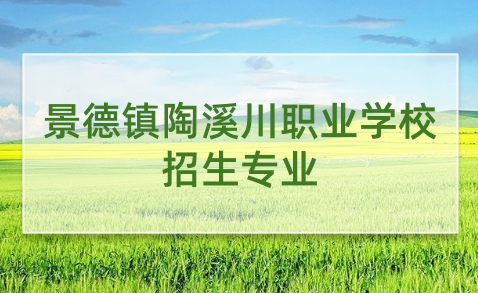 景德镇陶溪川职业学校
招生专业